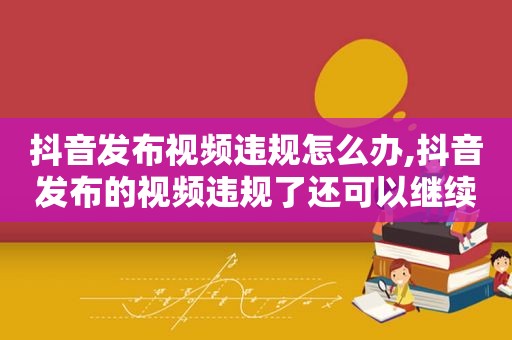 抖音发布视频违规怎么办,抖音发布的视频违规了还可以继续